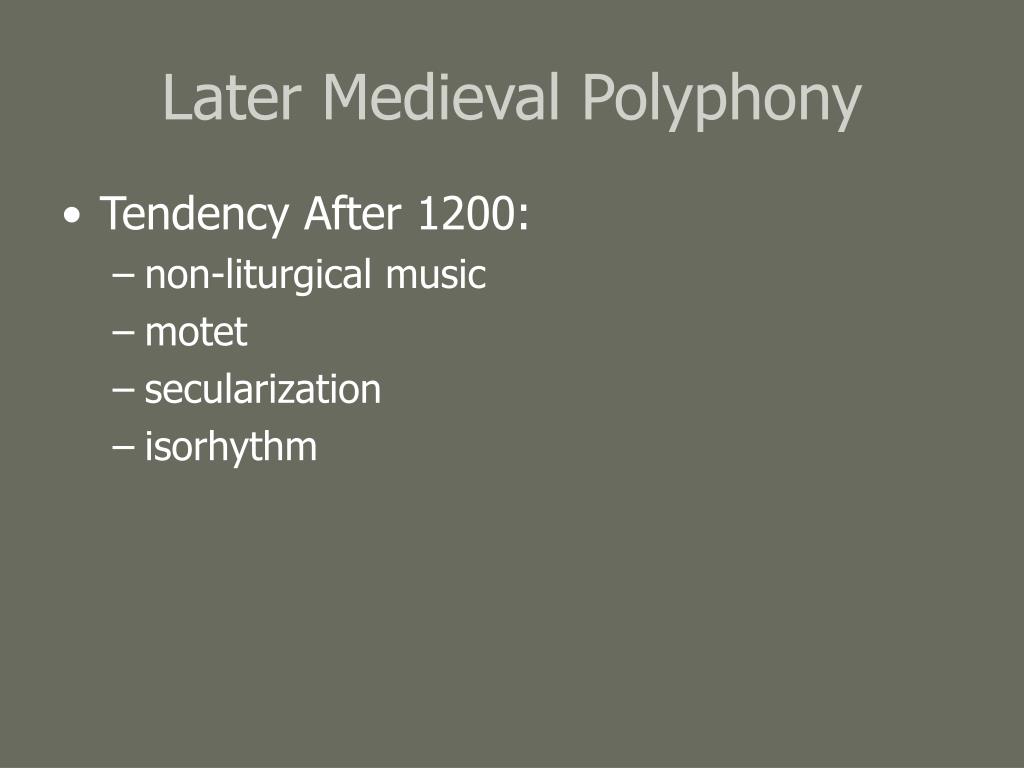 Later Medieval Polyphony

• Tendency After 1200:
  – non-liturgical music
  – motet
  – secularization
  – isorhythm